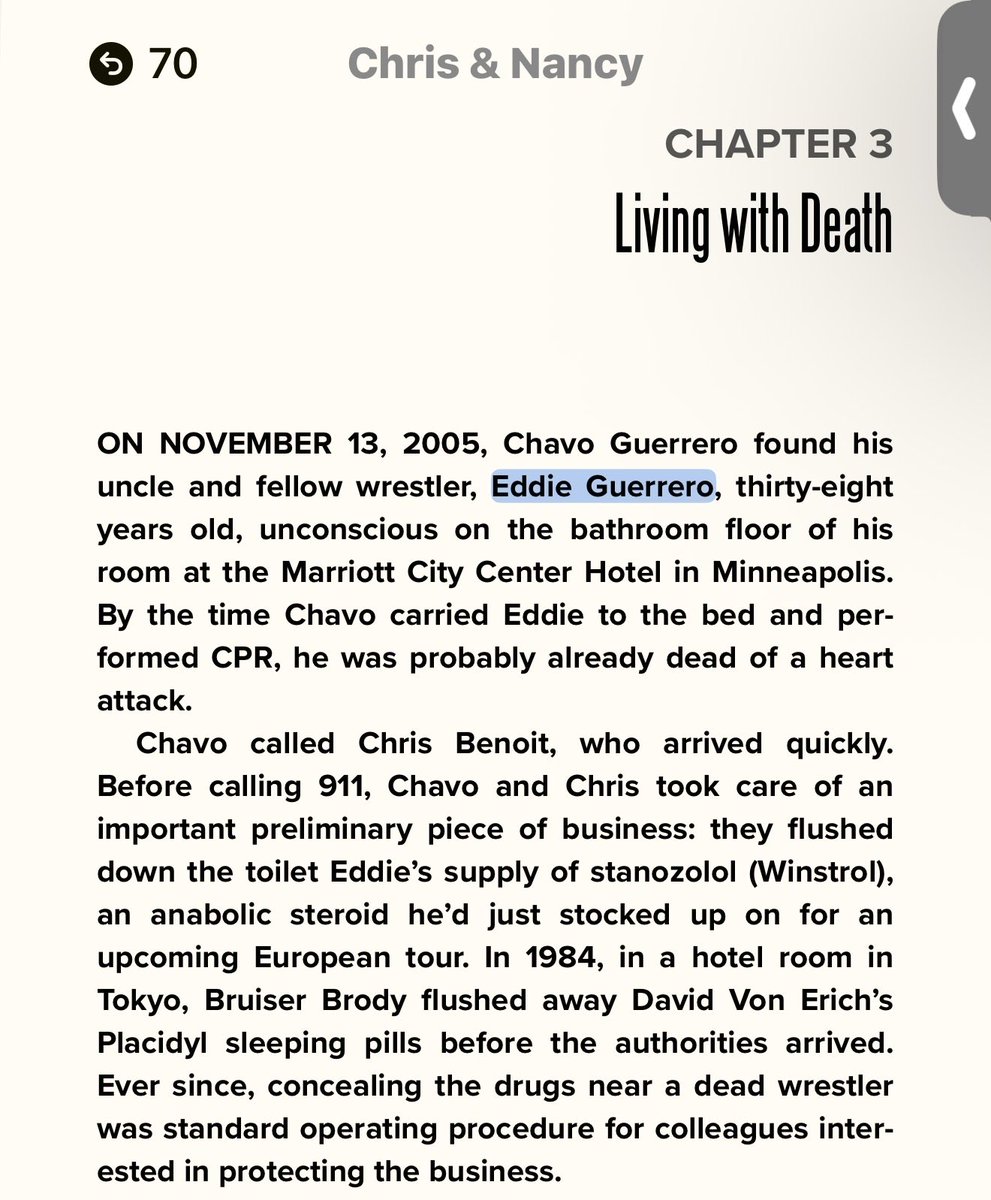 70 Chris & Nancy

CHAPTER 3

Living with Death

ON NOVEMBER 13, 2005, Chavo Guerrero found his uncle and fellow wrestler, Eddie Guerrero, thirty-eight years old, unconscious on the bathroom floor of his room at the Marriott City Center Hotel in Minneapolis. By the time Chavo carried Eddie to the bed and performed CPR, he was probably already dead of a heart attack.

Chavo called Chris Benoit, who arrived quickly. Before calling 911, Chavo and Chris took care of an important preliminary piece of business: they flushed down the toilet Eddie's supply of stanozolol (Winstrol), an anabolic steroid he'd just stocked up on for an upcoming European tour. In 1984, in a hotel room in Tokyo, Bruiser Brody flushed away David Von Erich's Placidyl sleeping pills before the authorities arrived. Ever since, concealing the drugs near a dead wrestler was standard operating procedure for colleagues interested in protecting the business.